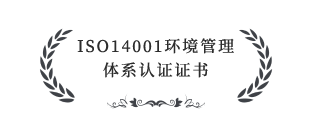 ISO14001环境管理
体系认证证书